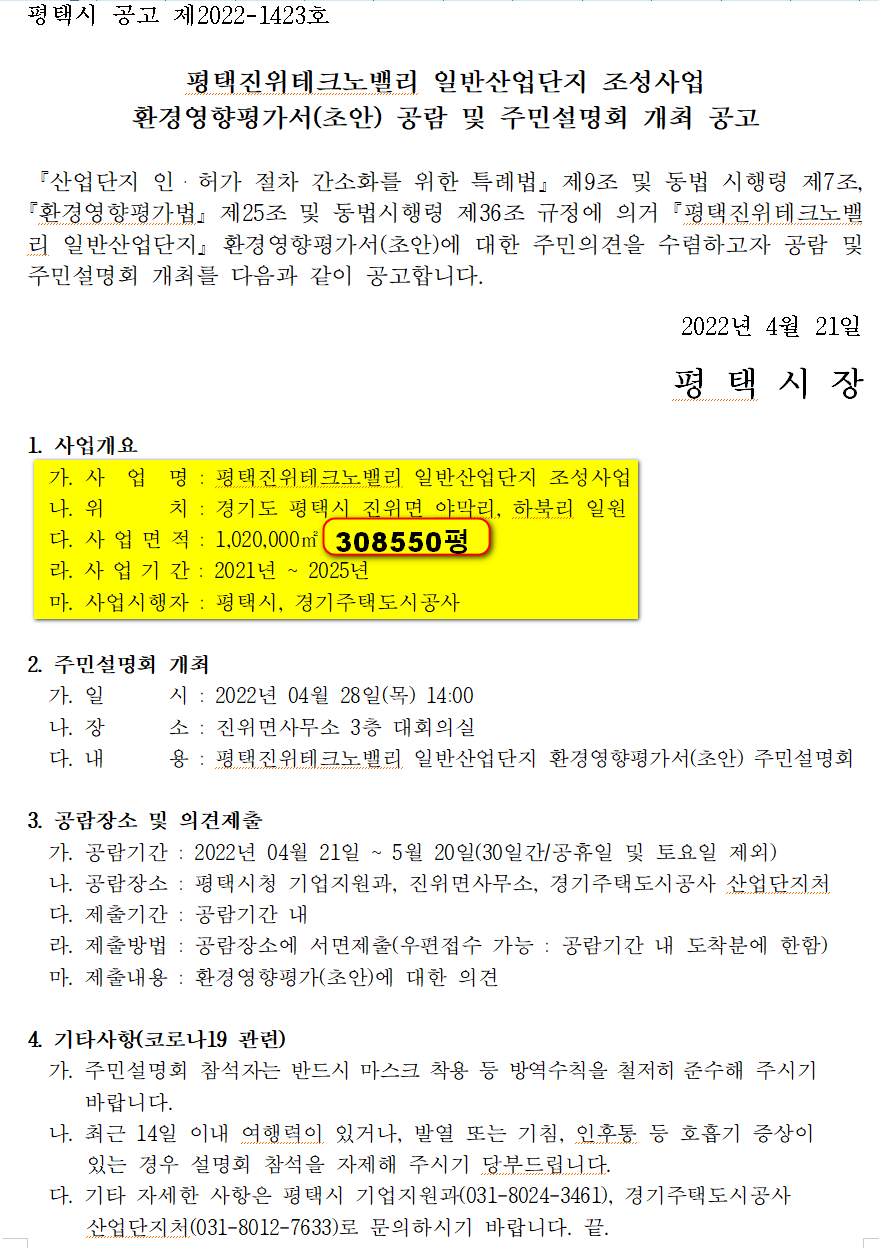 평택시 공고 제2022-1423호

평택진위테크노밸리 일반산업단지 조성사업
환경영향평가서(초안) 공람 및 주민설명회 개최 공고

『산업단지 인·허가 절차 간소화를 위한 특례법』 제9조 및 동법 시행령 제7조, 『환경영향평가법』 제25조 및 동법시행령 제36조 규정에 의거 『평택진위테크노밸리 일반산업단지』 환경영향평가서(초안)에 대한 주민의견을 수렴하고자 공람 및 주민설명회 개최를 다음과 같이 공고합니다.

2022년 4월 21일

평 택 시 장

1. 사업개요
가. 사 업 명 : 평택진위테크노밸리 일반산업단지 조성사업
나. 위 치 : 경기도 평택시 진위면 야막리, 하북리 일원
다. 사 업 면 적 : 1,020,000㎡ 308550평
라. 사 업 기 간 : 2021년 ~ 2025년
마. 사업시행자 : 평택시, 경기주택도시공사

2. 주민설명회 개최
가. 일 시 : 2022년 04월 28일(목) 14:00
나. 장 소 : 진위면사무소 3층 대회의실
다. 내 용 : 평택진위테크노밸리 일반산업단지 환경영향평가서(초안) 주민설명회

3. 공람장소 및 의견제출
가. 공람기간 : 2022년 04월 21일 ~ 5월 20일(30일간/공휴일 및 토요일 제외)
나. 공람장소 : 평택시청 기업지원과, 진위면사무소, 경기주택도시공사 산업단지처
다. 제출기간 : 공람기간 내
라. 제출방법 : 공람장소에 서면제출(우편접수 가능 : 공람기간 내 도착분에 한함)
마. 제출내용 : 환경영향평가(초안)에 대한 의견

4. 기타사항(코로나19 관련)
가. 주민설명회 참석자는 반드시 마스크 착용 등 방역수칙을 철저히 준수해 주시기 바랍니다.
나. 최근 14일 이내 여행력이 있거나, 발열 또는 기침, 인후통 등 호흡기 증상이 있는 경우 설명회 참석을 자제해 주시기 당부드립니다.
다. 기타 자세한 사항은 평택시 기업지원과(031-8024-3461), 경기주택도시공사 산업단지처(031-8012-7633)로 문의하시기 바랍니다. 끝.